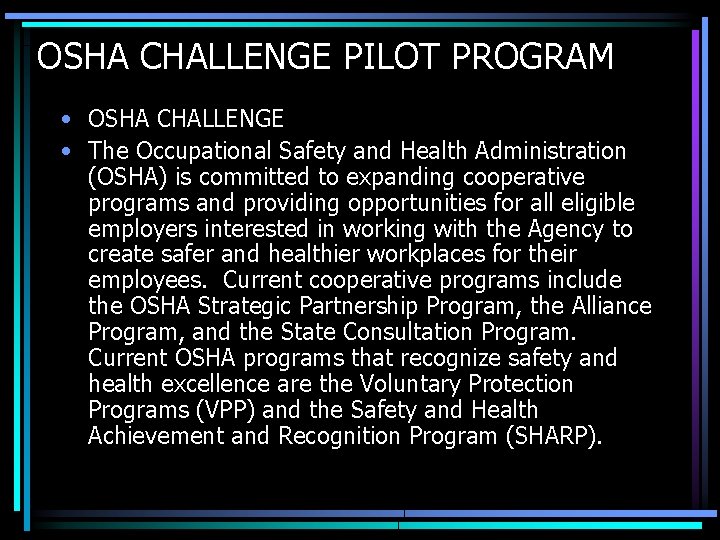 OSHA CHALLENGE PILOT PROGRAM

• OSHA CHALLENGE
• The Occupational Safety and Health Administration (OSHA) is committed to expanding cooperative programs and providing opportunities for all eligible employers interested in working with the Agency to create safer and healthier workplaces for their employees. Current cooperative programs include the OSHA Strategic Partnership Program, the Alliance Program, and the State Consultation Program. Current OSHA programs that recognize safety and health excellence are the Voluntary Protection Programs (VPP) and the Safety and Health Achievement and Recognition Program (SHARP).